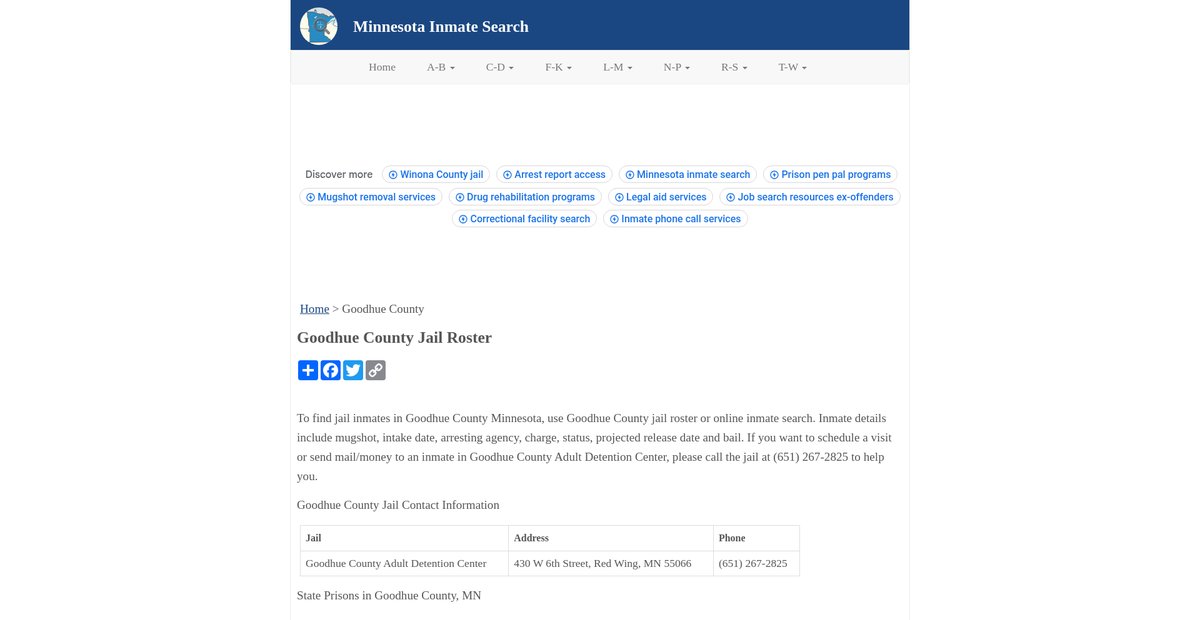 Minnesota Inmate Search

Home A-B C-D F-K L-M N-P R-S T-W

Discover more Winona County jail Arrest report access Minnesota inmate search Prison pen pal programs Mugshot removal services Drug rehabilitation programs Legal aid services Job search resources ex-offenders Correctional facility search Inmate phone call services

Home > Goodhue County

Goodhue County Jail Roster

To find jail inmates in Goodhue County Minnesota, use Goodhue County jail roster or online inmate search. Inmate details include mugshot, intake date, arresting agency, charge, status, projected release date and bail. If you want to schedule a visit or send mail/money to an inmate in Goodhue County Adult Detention Center, please call the jail at (651) 267-2825 to help you.

Goodhue County Jail Contact Information

| Jail | Address | Phone |
|---|---|---|
| Goodhue County Adult Detention Center | 430 W 6th Street, Red Wing, MN 55066 | (651) 267-2825 |

State Prisons in Goodhue County, MN